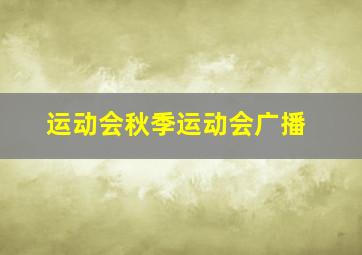 运动会秋季运动会广播